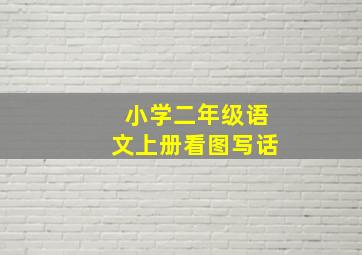 小学二年级语文上册看图写话